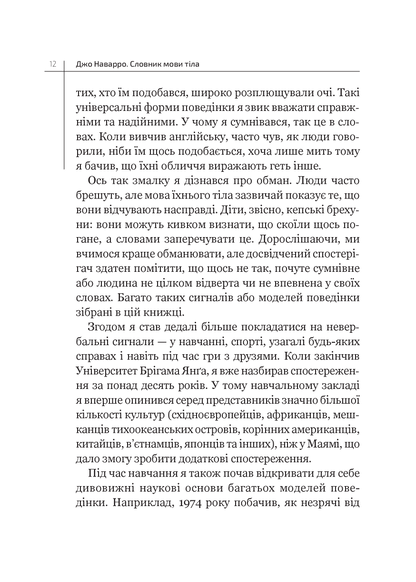 12 Джо Наварро. Словник мови тіла

тих, хто їм подобався, широко розплющували очі. Такі універсальні форми поведінки я звик вважати справжніми та надійними. У чому я сумнівався, так це в словах. Коли вивчив англійську, часто чув, як люди говорили, ніби їм щось подобається, хоча лише мить тому я бачив, що їхні обличчя виражають геть інше.

Ось так змалку я дізнався про обман. Люди часто брешуть, але мова їхнього тіла зазвичай показує те, що вони відчувають насправді. Діти, звісно, кепські брехуни: вони можуть кивком визнати, що скоїли щось погане, а словами заперечувати це. Дорослішаючи, ми вчимося краще обманювати, але досвідчений спостерігач здатен помітити, що щось не так, почуте сумнівне або людина не цілком відверта чи не впевнена у своїх словах. Багато таких сигналів або моделей поведінки зібрані в цій книжці.

Згодом я став дедалі більше покладатися на невербальні сигнали — у навчанні, спорті, узагалі будь-яких справах і навіть під час гри з друзями. Коли закінчив Університет Брігама Янга, я вже назбирав спостереження за понад десять років. У тому навчальному закладі я вперше опинився серед представників значно більшої кількості культур (східноєвропейців, африканців, мешканців тихоокеанських островів, корінних американців, китайців, в'єтнамців, японців та інших), ніж у Маямі, що дало змогу зробити додаткові спостереження.

Під час навчання я також почав відкривати для себе дивовижні наукові основи багатьох моделей поведінки. Наприклад, 1974 року побачив, як незрячі від